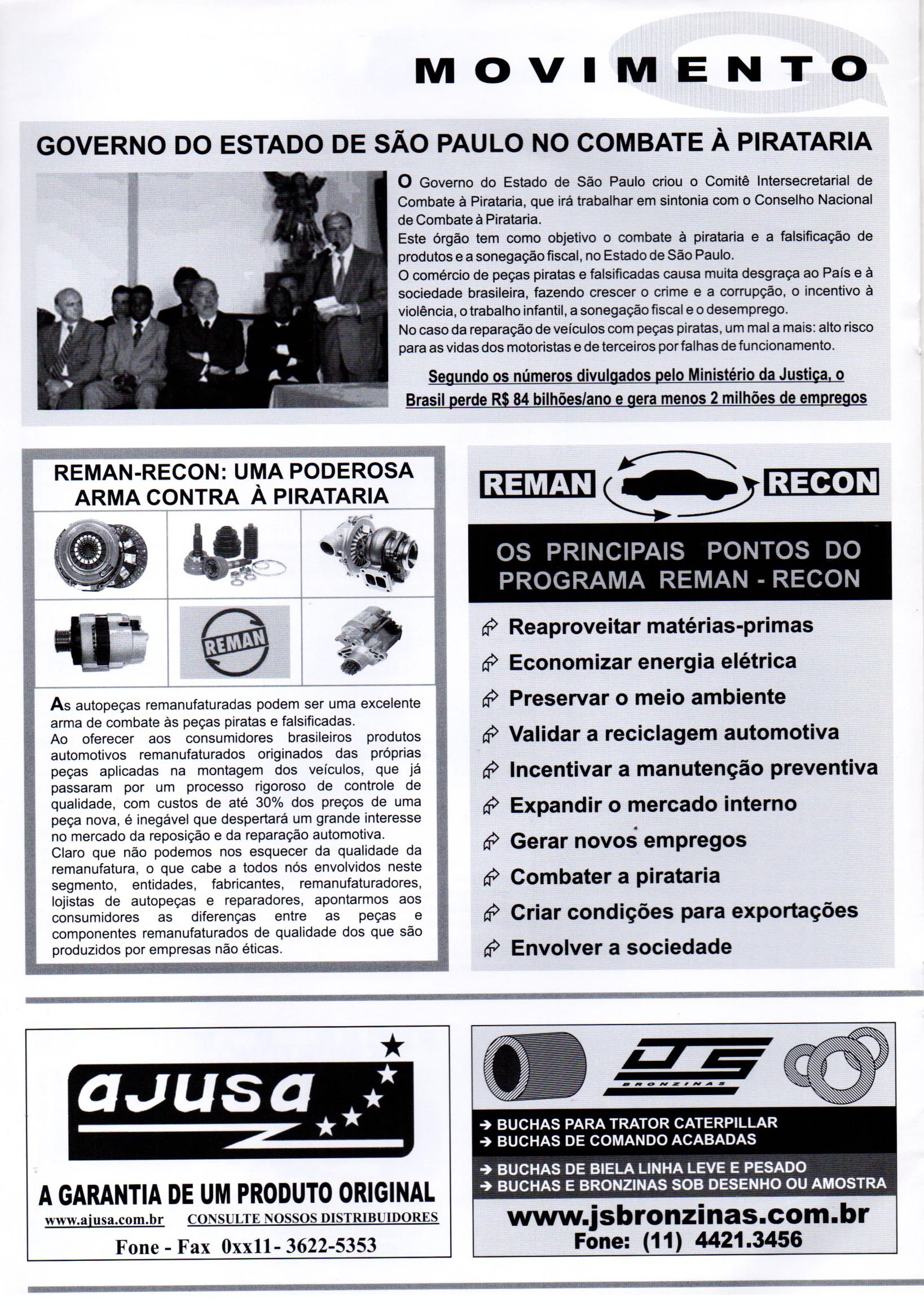 MOVIMENTO

GOVERNO DO ESTADO DE SÃO PAULO NO COMBATE À PIRATARIA

O Governo do Estado de São Paulo criou o Comitê Intersecretarial de Combate à Pirataria, que irá trabalhar em sintonia com o Conselho Nacional de Combate à Pirataria.
Este órgão tem como objetivo o combate à pirataria e a falsificação de produtos e a sonegação fiscal, no Estado de São Paulo.
O comércio de peças piratas e falsificadas causa muita desgraça ao País e à sociedade brasileira, fazendo crescer o crime e a corrupção, o incentivo à violência, o trabalho infantil, a sonegação fiscal e o desemprego.
No caso da reparação de veículos com peças piratas, um mal a mais: alto risco para as vidas dos motoristas e de terceiros por falhas de funcionamento.

Segundo os números divulgados pelo Ministério da Justiça, o Brasil perde R$ 84 bilhões/ano e gera menos 2 milhões de empregos

REMAN-RECON: UMA PODEROSA ARMA CONTRA À PIRATARIA

REMAN

As autopeças remanufaturadas podem ser uma excelente arma de combate às peças piratas e falsificadas.
Ao oferecer aos consumidores brasileiros produtos automotivos remanufaturados originados das próprias peças aplicadas na montagem dos veículos, que já passaram por um processo rigoroso de controle de qualidade, com custos de até 30% dos preços de uma peça nova, é inegável que despertará um grande interesse no mercado da reposição e da reparação automotiva.
Claro que não podemos nos esquecer da qualidade da remanufatura, o que cabe a todos nós envolvidos neste segmento, entidades, fabricantes, remanufaturadores, lojistas de autopeças e reparadores, apontarmos aos consumidores as diferenças entre as peças e componentes remanufaturados de qualidade dos que são produzidos por empresas não éticas.

REMAN RECON

OS PRINCIPAIS PONTOS DO PROGRAMA REMAN - RECON

Reaproveitar matérias-primas
Economizar energia elétrica
Preservar o meio ambiente
Validar a reciclagem automotiva
Incentivar a manutenção preventiva
Expandir o mercado interno
Gerar novos empregos
Combater a pirataria
Criar condições para exportações
Envolver a sociedade

ajusa
A GARANTIA DE UM PRODUTO ORIGINAL
www.ajusa.com.br CONSULTE NOSSOS DISTRIBUIDORES
Fone - Fax 0xx11- 3622-5353

JS BRONZINAS
→ BUCHAS PARA TRATOR CATERPILLAR
→ BUCHAS DE COMANDO ACABADAS
→ BUCHAS DE BIELA LINHA LEVE E PESADO
→ BUCHAS E BRONZINAS SOB DESENHO OU AMOSTRA
www.jsbronzinas.com.br
Fone: (11) 4421.3456